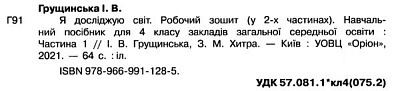 Грущинська І. В.

Г91 Я досліджую світ. Робочий зошит (у 2-х частинах). Навчальний посібник для 4 класу закладів загальної середньої освіти : Частина 1 // І. В. Грущинська, З. М. Хитра. — Київ : УОВЦ «Оріон», 2021. — 64 с. : іл.

ISBN 978-966-991-128-5.

УДК 57.081.1*кл4(075.2)